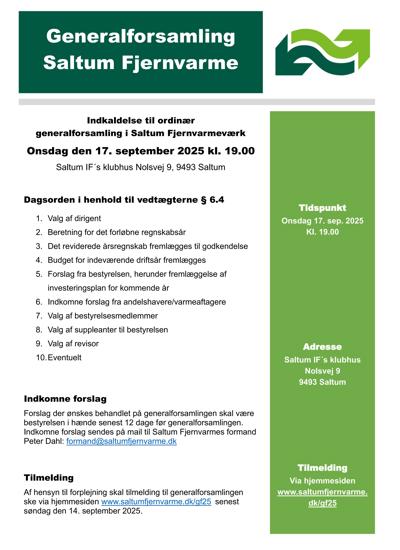 Generalforsamling
Saltum Fjernvarme

Indkaldelse til ordinær generalforsamling i Saltum Fjernvarmeværk

Onsdag den 17. september 2025 kl. 19.00

Saltum IF´s klubhus Nolsvej 9, 9493 Saltum

Dagsorden i henhold til vedtægterne § 6.4

1. Valg af dirigent
2. Beretning for det forløbne regnskabsår
3. Det reviderede årsregnskab fremlægges til godkendelse
4. Budget for indeværende driftsår fremlægges
5. Forslag fra bestyrelsen, herunder fremlæggelse af investeringsplan for kommende år
6. Indkomne forslag fra andelshavere/varmeaftagere
7. Valg af bestyrelsesmedlemmer
8. Valg af suppleanter til bestyrelsen
9. Valg af revisor
10. Eventuelt

Indkomne forslag

Forslag der ønskes behandlet på generalforsamlingen skal være bestyrelsen i hænde senest 12 dage før generalforsamlingen. Indkomne forslag sendes på mail til Saltum Fjernvarmes formand Peter Dahl: formand@saltumfjernvarme.dk

Tilmelding

Af hensyn til forplejning skal tilmelding til generalforsamlingen ske via hjemmesiden www.saltumfjernvarme.dk/gf25 senest søndag den 14. september 2025.

Tidspunkt
Onsdag 17. sep. 2025
Kl. 19.00

Adresse
Saltum IF´s klubhus
Nolsvej 9
9493 Saltum

Tilmelding
Via hjemmesiden
www.saltumfjernvarme.dk/gf25